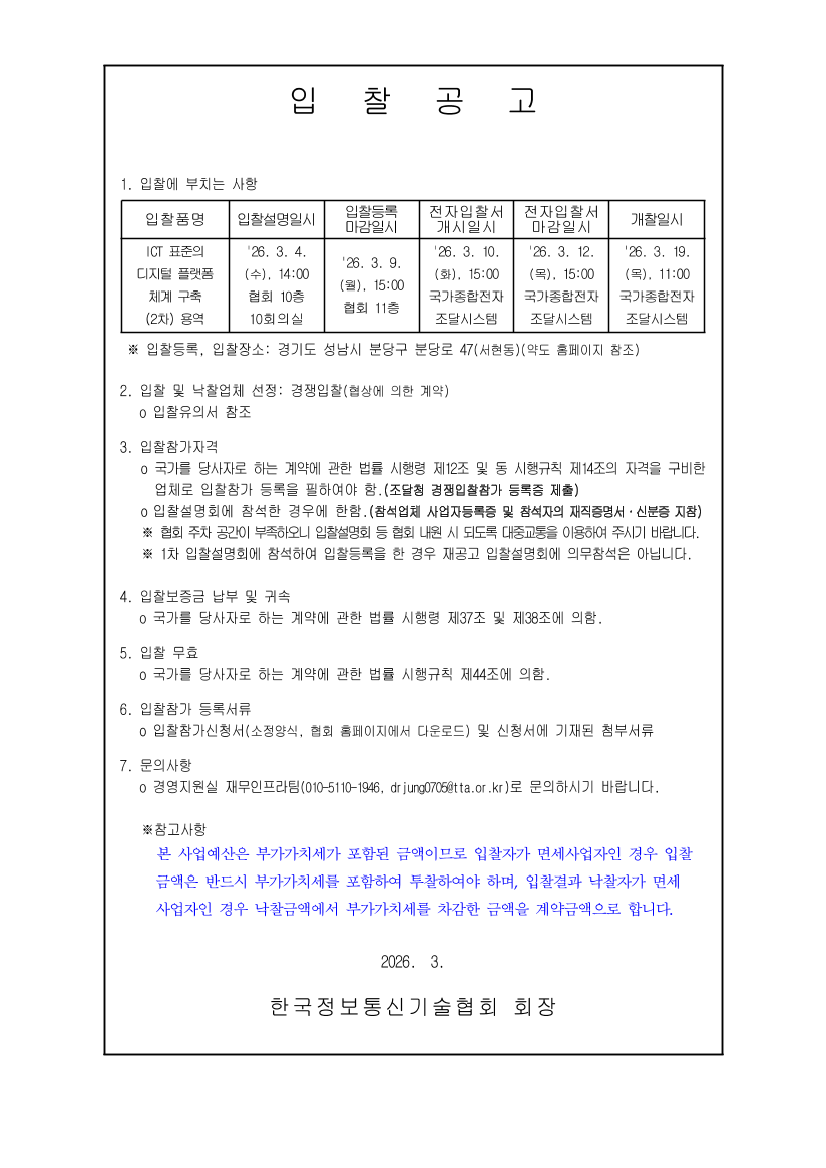 입 찰 공 고

1. 입찰에 부치는 사항

| 입찰품명 | 입찰설명일시 | 입찰등록 마감일시 | 전자입찰서 개시일시 | 전자입찰서 마감일시 | 개찰일시 |
|---|---|---|---|---|---|
| ICT 표준의 디지털 플랫폼 체계 구축 (2차) 용역 | '26. 3. 4. (수), 14:00 협회 10층 10회의실 | '26. 3. 9. (월), 15:00 협회 11층 | '26. 3. 10. (화), 15:00 국가종합전자 조달시스템 | '26. 3. 12. (목), 15:00 국가종합전자 조달시스템 | '26. 3. 19. (목), 11:00 국가종합전자 조달시스템 |

※ 입찰등록, 입찰장소: 경기도 성남시 분당구 분당로 47(서현동)(약도 홈페이지 참조)

2. 입찰 및 낙찰업체 선정: 경쟁입찰(협상에 의한 계약)
o 입찰유의서 참조

3. 입찰참가자격
o 국가를 당사자로 하는 계약에 관한 법률 시행령 제12조 및 동 시행규칙 제14조의 자격을 구비한 업체로 입찰참가 등록을 필하여야 함.(조달청 경쟁입찰참가 등록증 제출)
o 입찰설명회에 참석한 경우에 한함.(참석업체 사업자등록증 및 참석자의 재직증명서·신분증 지참)
※ 협회 주차 공간이 부족하오니 입찰설명회 등 협회 내원 시 되도록 대중교통을 이용하여 주시기 바랍니다.
※ 1차 입찰설명회에 참석하여 입찰등록을 한 경우 재공고 입찰설명회에 의무참석은 아닙니다.

4. 입찰보증금 납부 및 귀속
o 국가를 당사자로 하는 계약에 관한 법률 시행령 제37조 및 제38조에 의함.

5. 입찰 무효
o 국가를 당사자로 하는 계약에 관한 법률 시행규칙 제44조에 의함.

6. 입찰참가 등록서류
o 입찰참가신청서(소정양식, 협회 홈페이지에서 다운로드) 및 신청서에 기재된 첨부서류

7. 문의사항
o 경영지원실 재무인프라팀(010-5110-1946, drjung0705@tta.or.kr)로 문의하시기 바랍니다.

※참고사항
본 사업예산은 부가가치세가 포함된 금액이므로 입찰자가 면세사업자인 경우 입찰금액은 반드시 부가가치세를 포함하여 투찰하여야 하며, 입찰결과 낙찰자가 면세사업자인 경우 낙찰금액에서 부가가치세를 차감한 금액을 계약금액으로 합니다.

2026. 3.

한국정보통신기술협회 회장